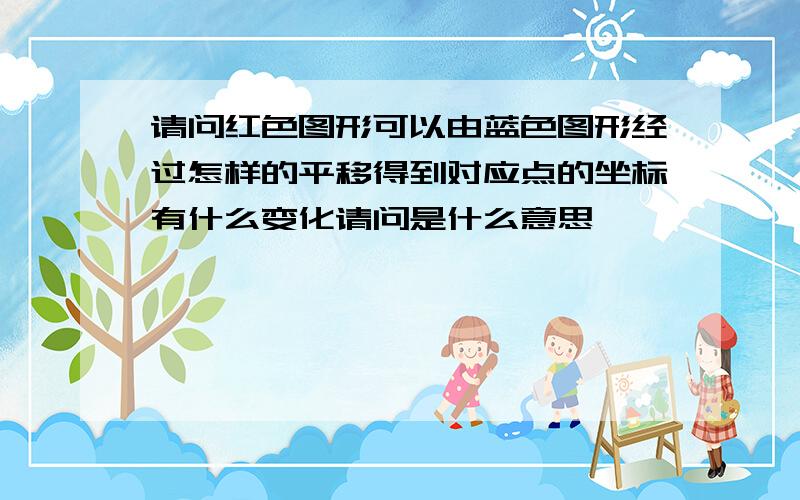 请问红色图形可以由蓝色图形经过怎样的平移得到对应点的坐标有什么变化请问是什么意思